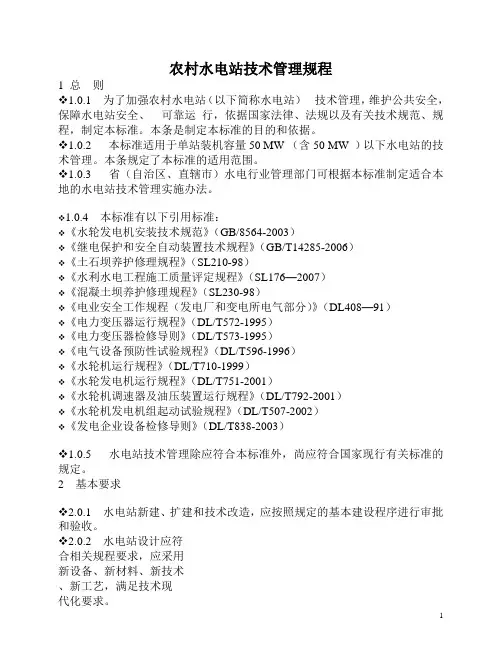 农村水电站技术管理规程

1 总 则

❖1.0.1 为了加强农村水电站（以下简称水电站） 技术管理，维护公共安全，保障水电站安全、 可靠运 行，依据国家法律、法规以及有关技术规范、规程，制定本标准。本条是制定本标准的目的和依据。

❖1.0.2 本标准适用于单站装机容量 50 MW （含 50 MW ）以下水电站的技术管理。本条规定了本标准的适用范围。

❖1.0.3 省（自治区、直辖市）水电行业管理部门可根据本标准制定适合本地的水电站技术管理实施办法。

❖1.0.4 本标准有以下引用标准：
❖《水轮发电机安装技术规范》（GB/8564-2003）
❖《继电保护和安全自动装置技术规程》（GB/T14285-2006）
❖《土石坝养护修理规程》（SL210-98）
❖《水利水电工程施工质量评定规程》（SL176—2007）
❖《混凝土坝养护修理规程》（SL230-98）
❖《电业安全工作规程（发电厂和变电所电气部分）》（DL408—91）
❖《电力变压器运行规程》（DL/T572-1995）
❖《电力变压器检修导则》（DL/T573-1995）
❖《电气设备预防性试验规程》（DL/T596-1996）
❖《水轮机运行规程》（DL/T710-1999）
❖《水轮发电机运行规程》（DL/T751-2001）
❖《水轮机调速器及油压装置运行规程》（DL/T792-2001）
❖《水轮机发电机组起动试验规程》（DL/T507-2002）
❖《发电企业设备检修导则》（DL/T838-2003）

❖1.0.5 水电站技术管理除应符合本标准外，尚应符合国家现行有关标准的规定。

2 基本要求

❖2.0.1 水电站新建、扩建和技术改造，应按照规定的基本建设程序进行审批和验收。

❖2.0.2 水电站设计应符合相关规程要求，应采用新设备、新材料、新技术、新工艺，满足技术现代化要求。

1